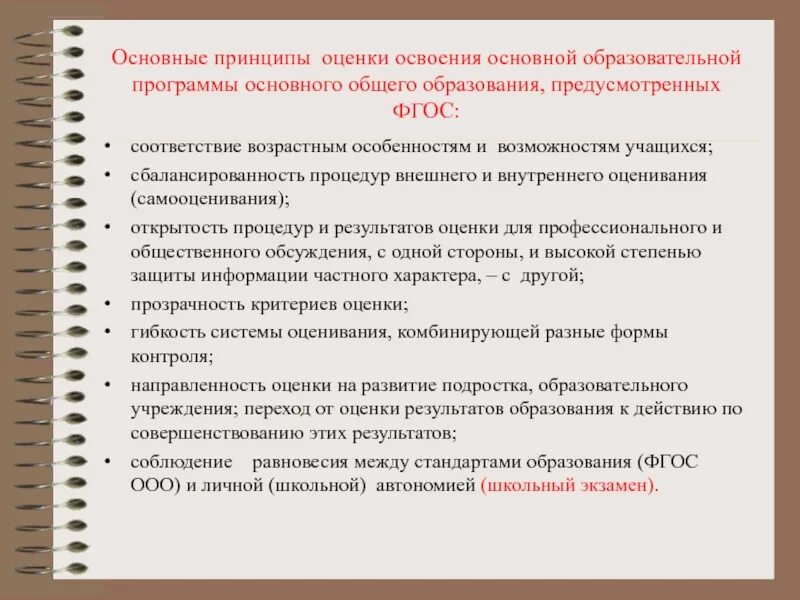 Основные принципы оценки освоения основной образовательной программы основного общего образования, предусмотренных ФГОС:

• соответствие возрастным особенностям и возможностям учащихся;
• сбалансированность процедур внешнего и внутреннего оценивания (самооценивания);
• открытость процедур и результатов оценки для профессионального и общественного обсуждения, с одной стороны, и высокой степенью защиты информации частного характера, – с другой;
• прозрачность критериев оценки;
• гибкость системы оценивания, комбинирующей разные формы контроля;
• направленность оценки на развитие подростка, образовательного учреждения; переход от оценки результатов образования к действию по совершенствованию этих результатов;
• соблюдение равновесия между стандартами образования (ФГОС ООО) и личной (школьной) автономией (школьный экзамен).